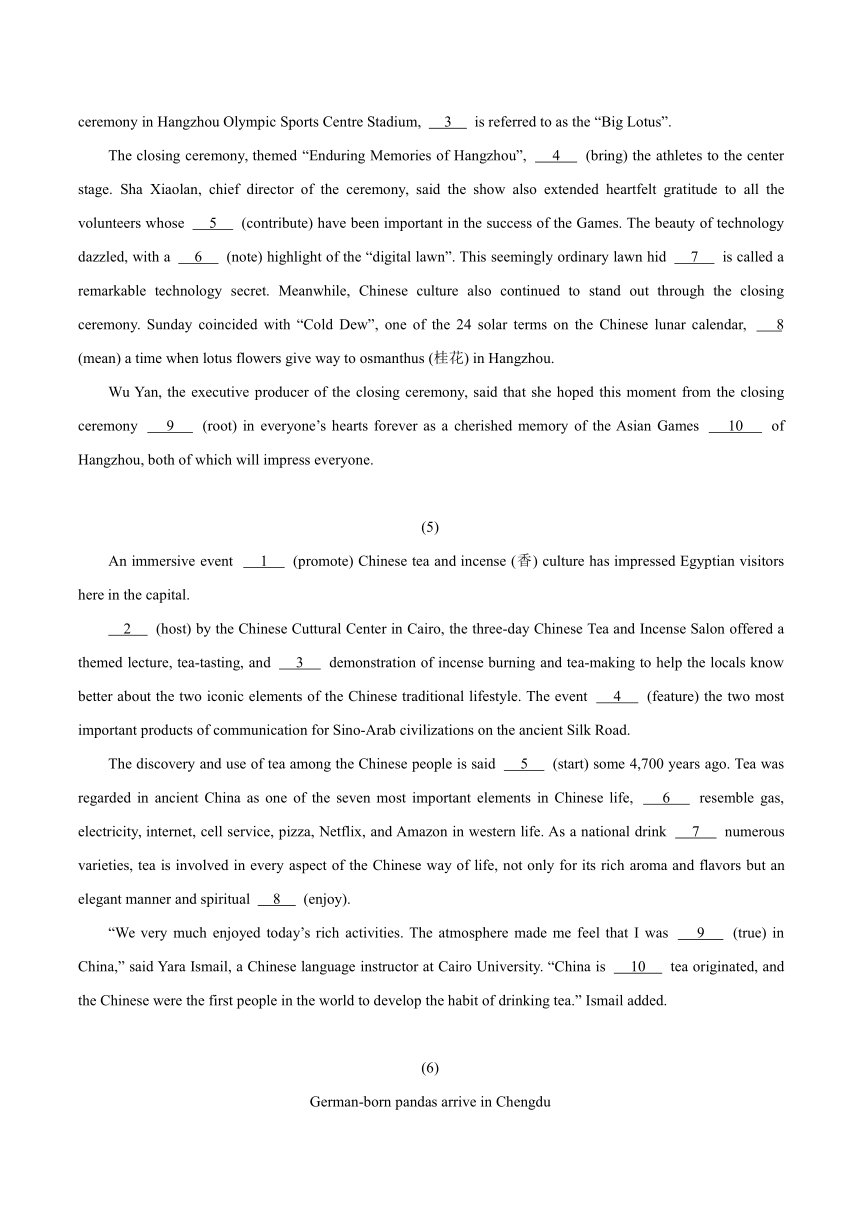 ceremony in Hangzhou Olympic Sports Centre Stadium, __3__ is referred to as the “Big Lotus”.

The closing ceremony, themed “Enduring Memories of Hangzhou”, __4__ (bring) the athletes to the center stage. Sha Xiaolan, chief director of the ceremony, said the show also extended heartfelt gratitude to all the volunteers whose __5__ (contribute) have been important in the success of the Games. The beauty of technology dazzled, with a __6__ (note) highlight of the “digital lawn”. This seemingly ordinary lawn hid __7__ is called a remarkable technology secret. Meanwhile, Chinese culture also continued to stand out through the closing ceremony. Sunday coincided with “Cold Dew”, one of the 24 solar terms on the Chinese lunar calendar, __8 (mean) a time when lotus flowers give way to osmanthus (桂花) in Hangzhou.

Wu Yan, the executive producer of the closing ceremony, said that she hoped this moment from the closing ceremony __9__ (root) in everyone’s hearts forever as a cherished memory of the Asian Games __10__ of Hangzhou, both of which will impress everyone.

(5)

An immersive event __1__ (promote) Chinese tea and incense (香) culture has impressed Egyptian visitors here in the capital.

__2__ (host) by the Chinese Cuttural Center in Cairo, the three-day Chinese Tea and Incense Salon offered a themed lecture, tea-tasting, and __3__ demonstration of incense burning and tea-making to help the locals know better about the two iconic elements of the Chinese traditional lifestyle. The event __4__ (feature) the two most important products of communication for Sino-Arab civilizations on the ancient Silk Road.

The discovery and use of tea among the Chinese people is said __5__ (start) some 4,700 years ago. Tea was regarded in ancient China as one of the seven most important elements in Chinese life, __6__ resemble gas, electricity, internet, cell service, pizza, Netflix, and Amazon in western life. As a national drink __7__ numerous varieties, tea is involved in every aspect of the Chinese way of life, not only for its rich aroma and flavors but an elegant manner and spiritual __8__ (enjoy).

“We very much enjoyed today’s rich activities. The atmosphere made me feel that I was __9__ (true) in China,” said Yara Ismail, a Chinese language instructor at Cairo University. “China is __10__ tea originated, and the Chinese were the first people in the world to develop the habit of drinking tea.” Ismail added.

(6)

German-born pandas arrive in Chengdu